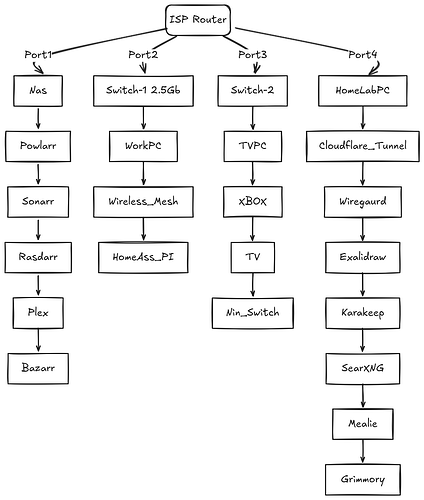 ISP Router

Port1
Nas
Powlarr
Sonarr
Rasdarr
Plex
Bazarr

Port2
Switch-1 2.5Gb
WorkPC
Wireless_Mesh
HomeAss_PI

Port3
Switch-2
TVPC
XBOX
TV
Nin_Switch

Port4
HomeLabPC
Cloudflare_Tunnel
Wiregaurd
Exalidraw
Karakeep
SearXNG
Mealie
Grimmory